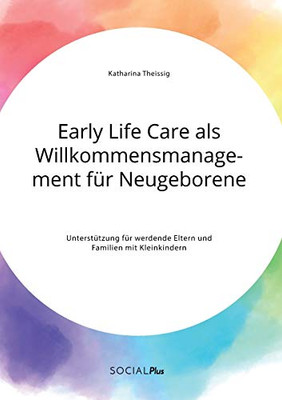 Katharina Theissig

Early Life Care als Willkommensmanagement für Neugeborene

Unterstützung für werdende Eltern und Familien mit Kleinkindern

SOCIALPlus